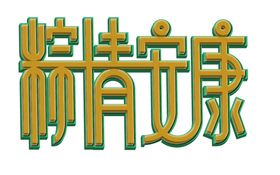 粽情安康